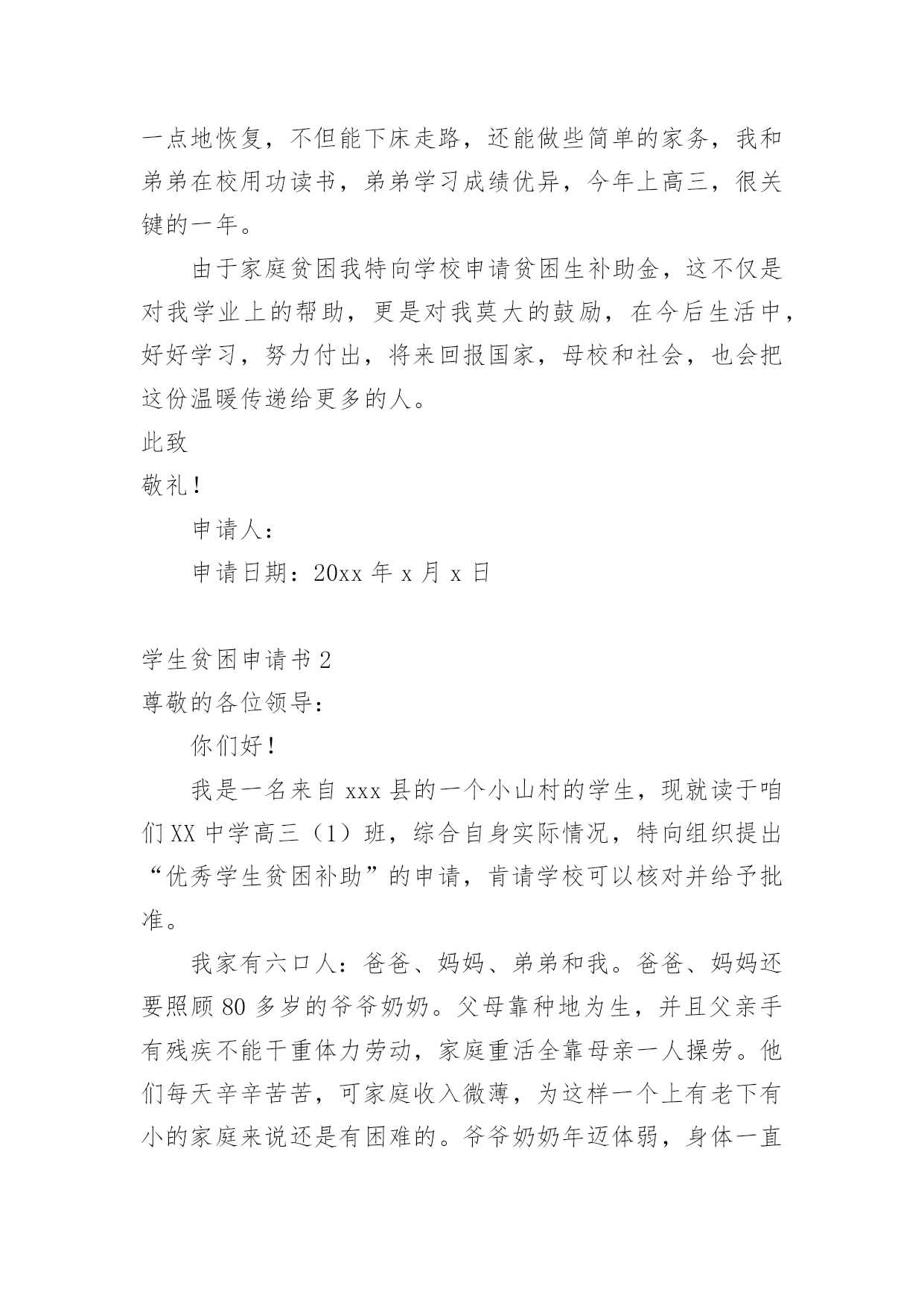 一点地恢复，不但能下床走路，还能做些简单的家务，我和弟弟在校用功读书，弟弟学习成绩优异，今年上高三，很关键的一年。

由于家庭贫困我特向学校申请贫困生补助金，这不仅是对我学业上的帮助，更是对我莫大的鼓励，在今后生活中，好好学习，努力付出，将来回报国家，母校和社会，也会把这份温暖传递给更多的人。

此致

敬礼！

申请人：

申请日期：20xx 年 x 月 x 日

学生贫困申请书 2

尊敬的各位领导：

你们好！

我是一名来自 xxx 县的一个小山村的学生，现就读于咱们 XX 中学高三（1）班，综合自身实际情况，特向组织提出“优秀学生贫困补助”的申请，肯请学校可以核对并给予批准。

我家有六口人：爸爸、妈妈、弟弟和我。爸爸、妈妈还要照顾 80 多岁的爷爷奶奶。父母靠种地为生，并且父亲手有残疾不能干重体力劳动，家庭重活全靠母亲一人操劳。他们每天辛辛苦苦，可家庭收入微薄，为这样一个上有老下有小的家庭来说还是有困难的。爷爷奶奶年迈体弱，身体一直